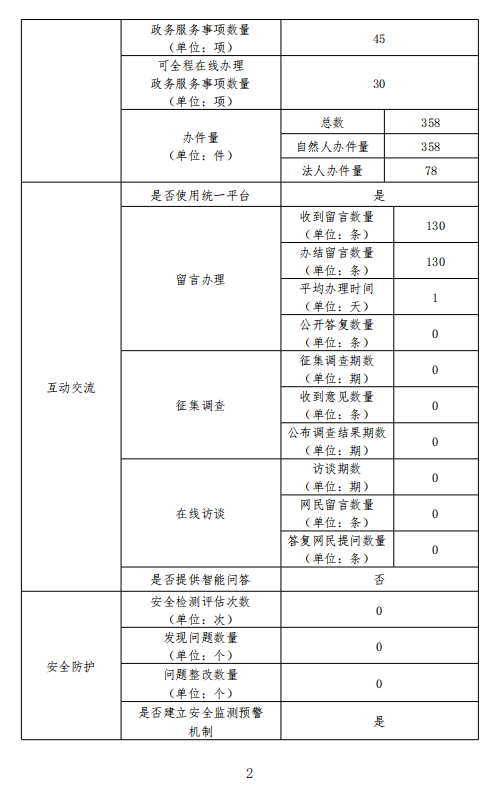 | | | | |
|---|---|---|---|
| | 政务服务事项数量（单位：项） | 45 | |
| | 可全程在线办理政务服务事项数量（单位：项） | 30 | |
| | 办件量（单位：件） | 总数 | 358 |
| | | 自然人办件量 | 358 |
| | | 法人办件量 | 78 |
| 互动交流 | 是否使用统一平台 | 是 | |
| | 留言办理 | 收到留言数量（单位：条） | 130 |
| | | 办结留言数量（单位：条） | 130 |
| | | 平均办理时间（单位：天） | 1 |
| | | 公开答复数量（单位：条） | 0 |
| | 征集调查 | 征集调查期数（单位：期） | 0 |
| | | 收到意见数量（单位：条） | 0 |
| | | 公布调查结果期数（单位：期） | 0 |
| | 在线访谈 | 访谈期数（单位：期） | 0 |
| | | 网民留言数量（单位：条） | 0 |
| | | 答复网民提问数量（单位：条） | 0 |
| | 是否提供智能问答 | 否 | |
| 安全防护 | 安全检测评估次数（单位：次） | 0 | |
| | 发现问题数量（单位：个） | 0 | |
| | 问题整改数量（单位：个） | 0 | |
| | 是否建立安全监测预警机制 | 是 | |

2